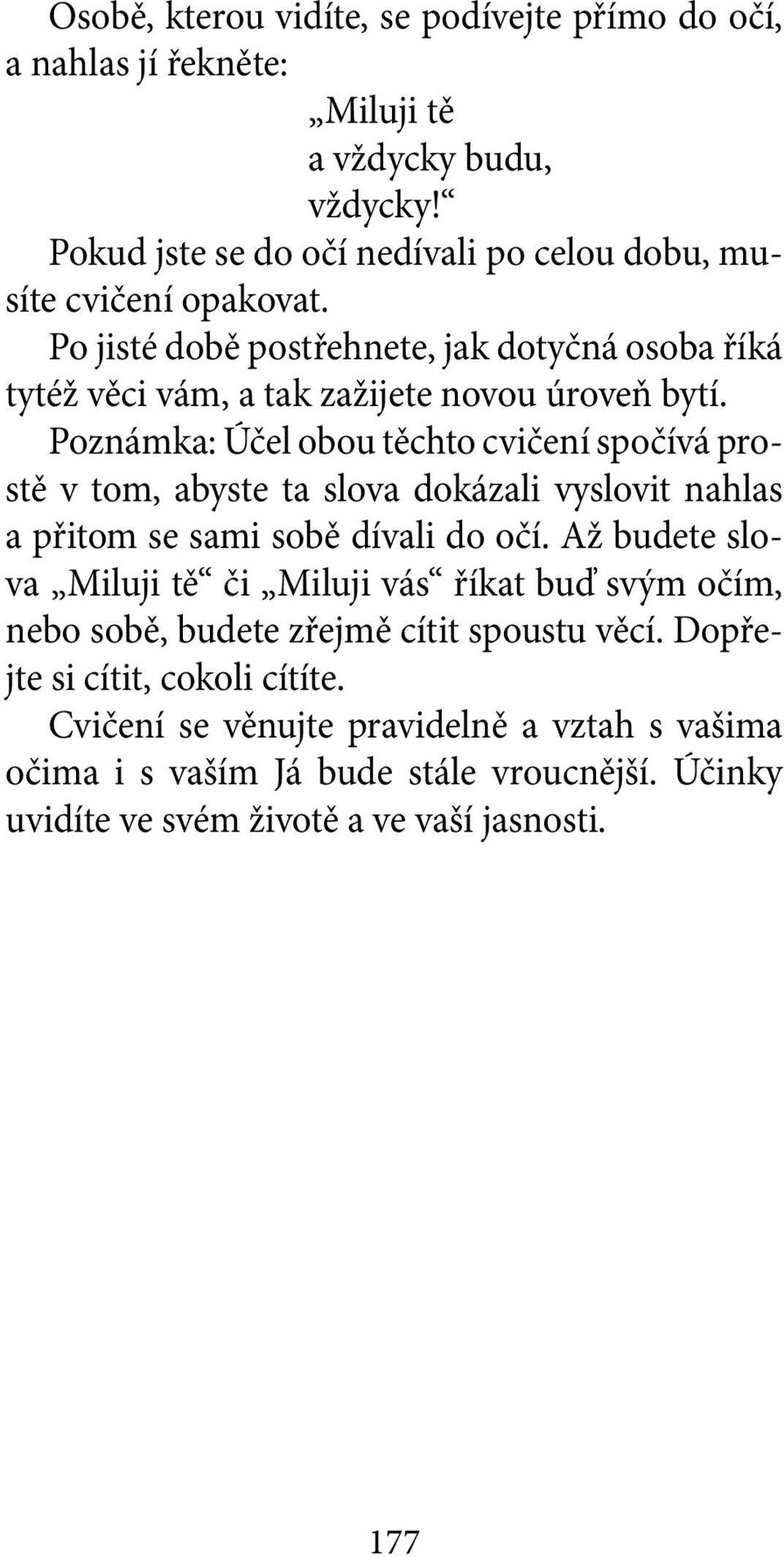 Osobě, kterou vidíte, se podívejte přímo do očí, a nahlas jí řekněte:

„Miluji tě
a vždycky budu,
vždycky!“

Pokud jste se do očí nedívali po celou dobu, musíte cvičení opakovat.

Po jisté době postřehnete, jak dotyčná osoba říká tytéž věci vám, a tak zažijete novou úroveň bytí.

Poznámka: Účel obou těchto cvičení spočívá prostě v tom, abyste ta slova dokázali vyslovit nahlas a přitom se sami sobě dívali do očí. Až budete slova „Miluji tě“ či „Miluji vás“ říkat buď svým očím, nebo sobě, budete zřejmě cítit spoustu věcí. Dopřejte si cítit, cokoli cítíte.

Cvičení se věnujte pravidelně a vztah s vašima očima i s vaším Já bude stále vroucnější. Účinky uvidíte ve svém životě a ve vaší jasnosti.

177